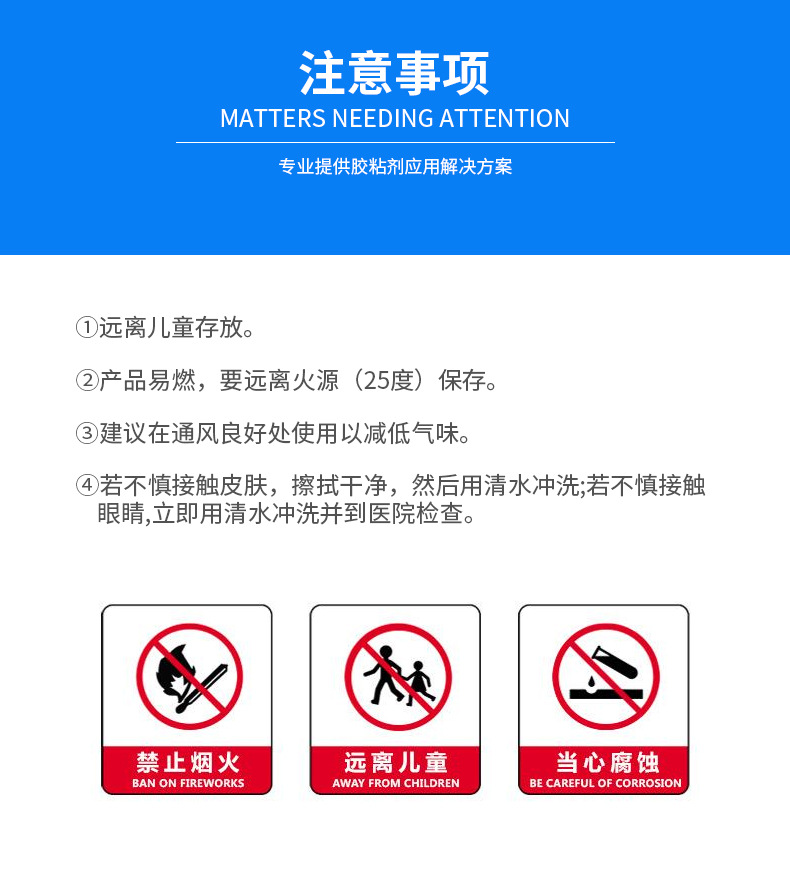 注意事项
MATTERS NEEDING ATTENTION

专业提供胶粘剂应用解决方案

①远离儿童存放。

②产品易燃，要远离火源（25度）保存。

③建议在通风良好处使用以减低气味。

④若不慎接触皮肤，擦拭干净，然后用清水冲洗;若不慎接触眼睛,立即用清水冲洗并到医院检查。

禁止烟火
BAN ON FIREWORKS

远离儿童
AWAY FROM CHILDREN

当心腐蚀
BE CAREFUL OF CORROSION